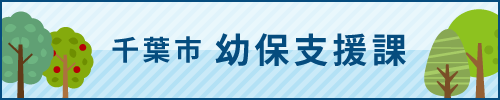 千葉市 幼保支援課